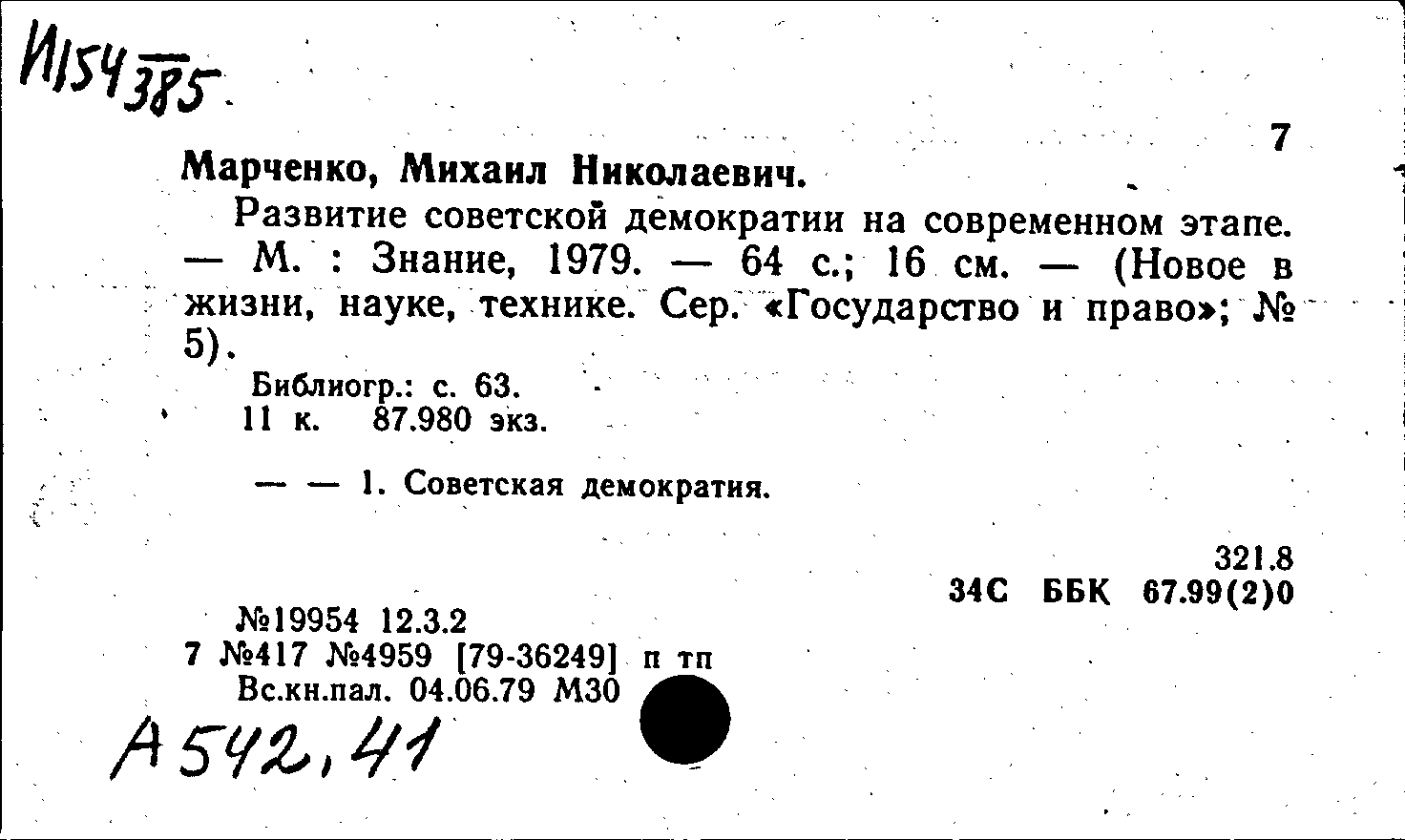 И154385

7

Марченко, Михаил Николаевич.

Развитие советской демократии на современном этапе. — М. : Знание, 1979. — 64 с.; 16 см. — (Новое в жизни, науке, технике. Сер. «Государство и право»; № 5).

Библиогр.: с. 63.
11 к. 87.980 экз.

— — 1. Советская демократия.

321.8
34С ББК 67.99(2)0

№19954 12.3.2
7 №417 №4959 [79-36249] п тп
Вс.кн.пал. 04.06.79 М30

А542,41